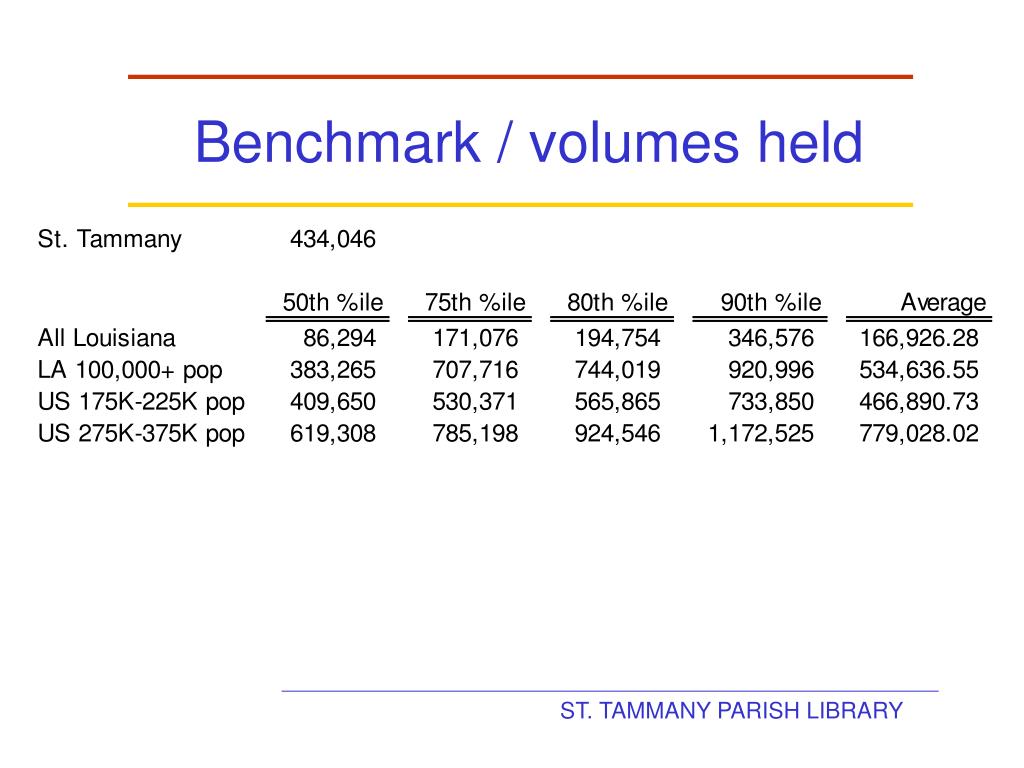 Benchmark / volumes held

St. Tammany 434,046

| | 50th %ile | 75th %ile | 80th %ile | 90th %ile | Average |
|---|---|---|---|---|---|
| All Louisiana | 86,294 | 171,076 | 194,754 | 346,576 | 166,926.28 |
| LA 100,000+ pop | 383,265 | 707,716 | 744,019 | 920,996 | 534,636.55 |
| US 175K-225K pop | 409,650 | 530,371 | 565,865 | 733,850 | 466,890.73 |
| US 275K-375K pop | 619,308 | 785,198 | 924,546 | 1,172,525 | 779,028.02 |

ST. TAMMANY PARISH LIBRARY